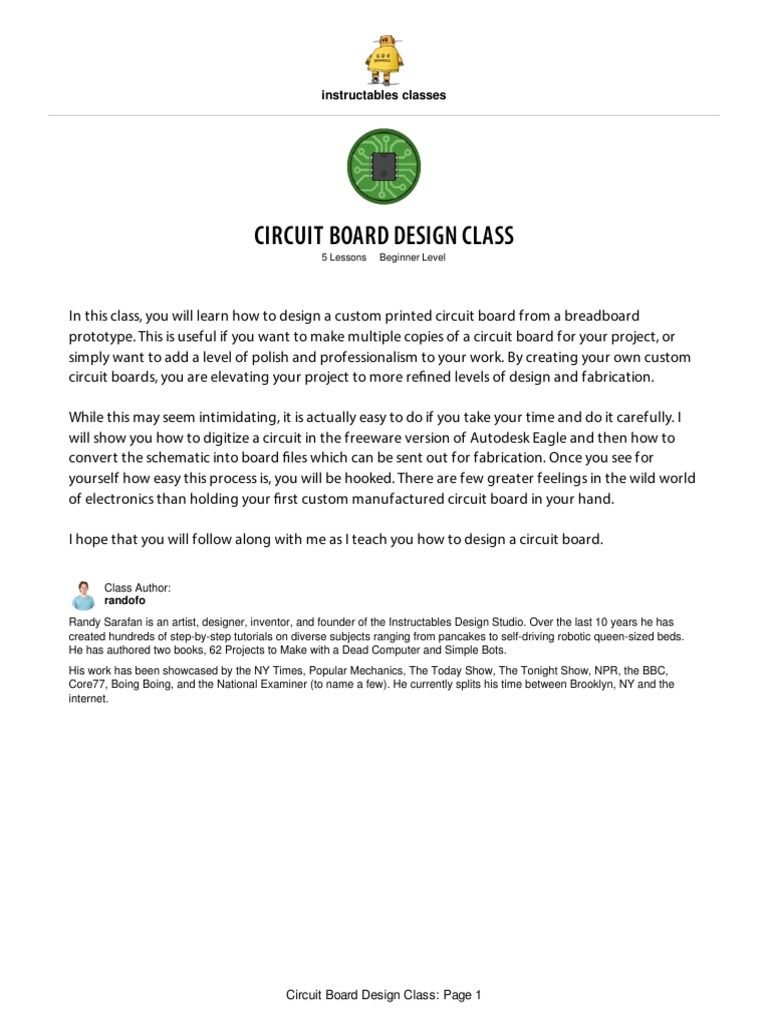 instructables classes

CIRCUIT BOARD DESIGN CLASS

5 Lessons Beginner Level

In this class, you will learn how to design a custom printed circuit board from a breadboard prototype. This is useful if you want to make multiple copies of a circuit board for your project, or simply want to add a level of polish and professionalism to your work. By creating your own custom circuit boards, you are elevating your project to more refined levels of design and fabrication.

While this may seem intimidating, it is actually easy to do if you take your time and do it carefully. I will show you how to digitize a circuit in the freeware version of Autodesk Eagle and then how to convert the schematic into board files which can be sent out for fabrication. Once you see for yourself how easy this process is, you will be hooked. There are few greater feelings in the wild world of electronics than holding your first custom manufactured circuit board in your hand.

I hope that you will follow along with me as I teach you how to design a circuit board.

Class Author:
randofo

Randy Sarafan is an artist, designer, inventor, and founder of the Instructables Design Studio. Over the last 10 years he has created hundreds of step-by-step tutorials on diverse subjects ranging from pancakes to self-driving robotic queen-sized beds. He has authored two books, 62 Projects to Make with a Dead Computer and Simple Bots.

His work has been showcased by the NY Times, Popular Mechanics, The Today Show, The Tonight Show, NPR, the BBC, Core77, Boing Boing, and the National Examiner (to name a few). He currently splits his time between Brooklyn, NY and the internet.

Circuit Board Design Class: Page 1